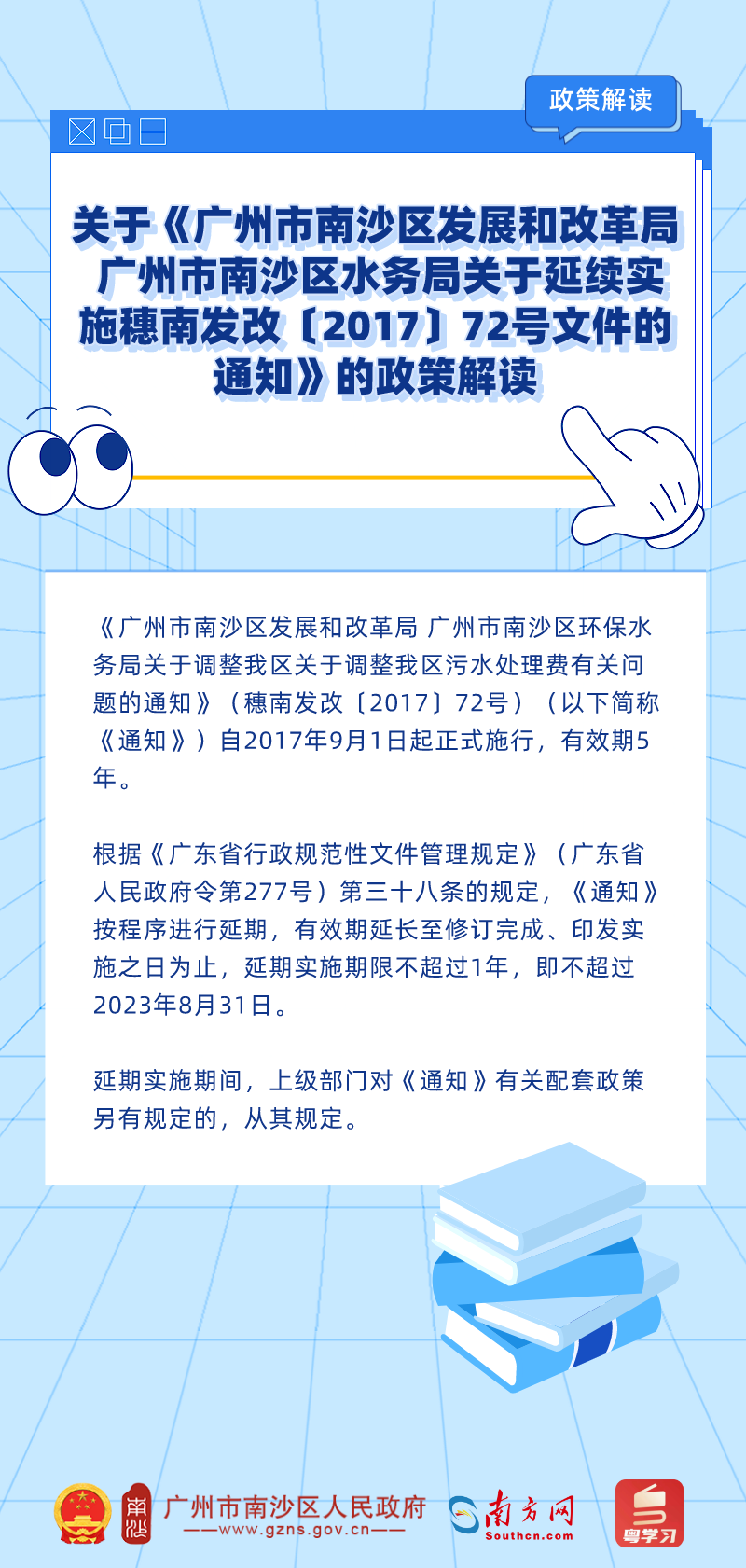 政策解读

关于《广州市南沙区发展和改革局 广州市南沙区水务局关于延续实施穗南发改〔2017〕72号文件的通知》的政策解读

《广州市南沙区发展和改革局 广州市南沙区环保水务局关于调整我区关于调整我区污水处理费有关问题的通知》（穗南发改〔2017〕72号）（以下简称《通知》）自2017年9月1日起正式施行，有效期5年。

根据《广东省行政规范性文件管理规定》（广东省人民政府令第277号）第三十八条的规定，《通知》按程序进行延期，有效期延长至修订完成、印发实施之日为止，延期实施期限不超过1年，即不超过2023年8月31日。

延期实施期间，上级部门对《通知》有关配套政策另有规定的，从其规定。

南沙 广州市南沙区人民政府
——www.gzns.gov.cn——
南方网 Southcn.com
粤学习